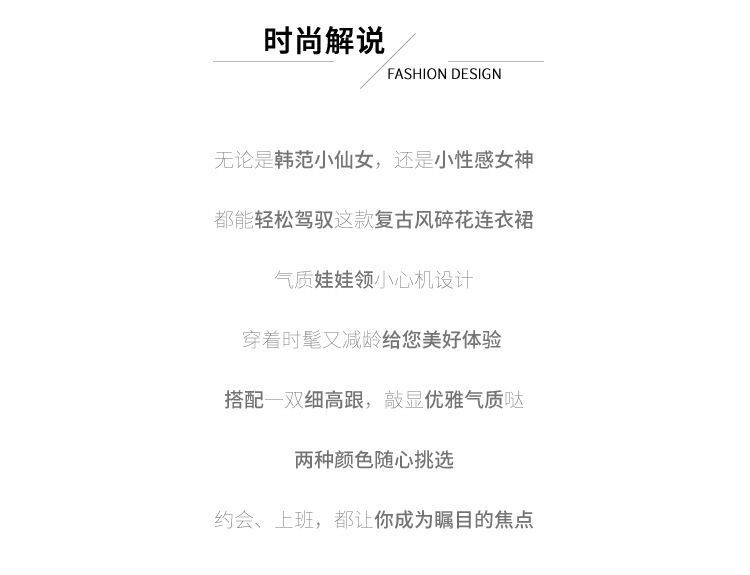 时尚解说

FASHION DESIGN

无论是韩范小仙女，还是小性感女神

都能轻松驾驭这款复古风碎花连衣裙

气质娃娃领小心机设计

穿着时髦又减龄给您美好体验

搭配一双细高跟，敲显优雅气质哒

两种颜色随心挑选

约会、上班，都让你成为瞩目的焦点